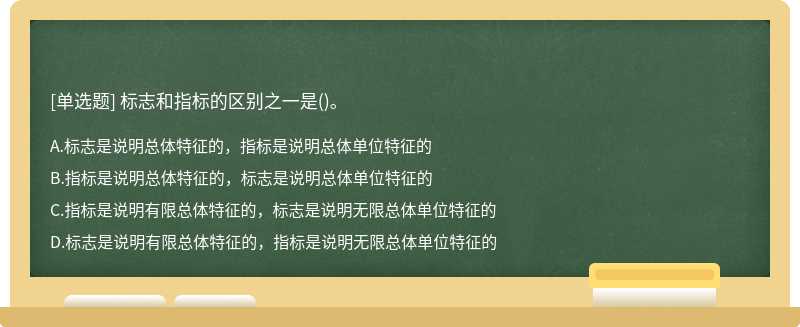 [单选题] 标志和指标的区别之一是()。

A.标志是说明总体特征的，指标是说明总体单位特征的

B.指标是说明总体特征的，标志是说明总体单位特征的

C.指标是说明有限总体特征的，标志是说明无限总体单位特征的

D.标志是说明有限总体特征的，指标是说明无限总体单位特征的